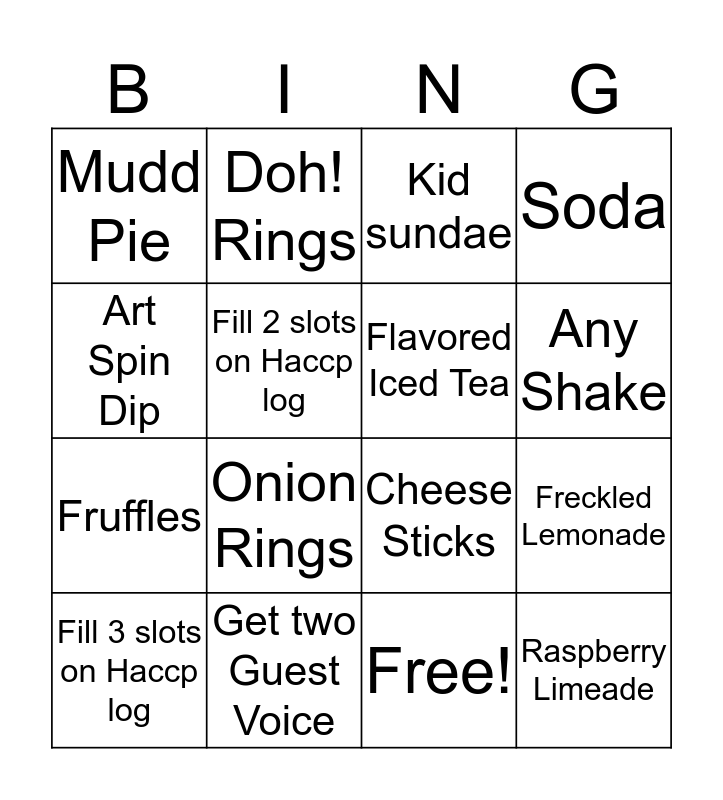 | B | I | N | G |
|---|---|---|---|
| Mudd Pie | Doh! Rings | Kid sundae | Soda |
| Art Spin Dip | Fill 2 slots on Haccp log | Flavored Iced Tea | Any Shake |
| Fruffles | Onion Rings | Cheese Sticks | Freckled Lemonade |
| Fill 3 slots on Haccp log | Get two Guest Voice | Free! | Raspberry Limeade |